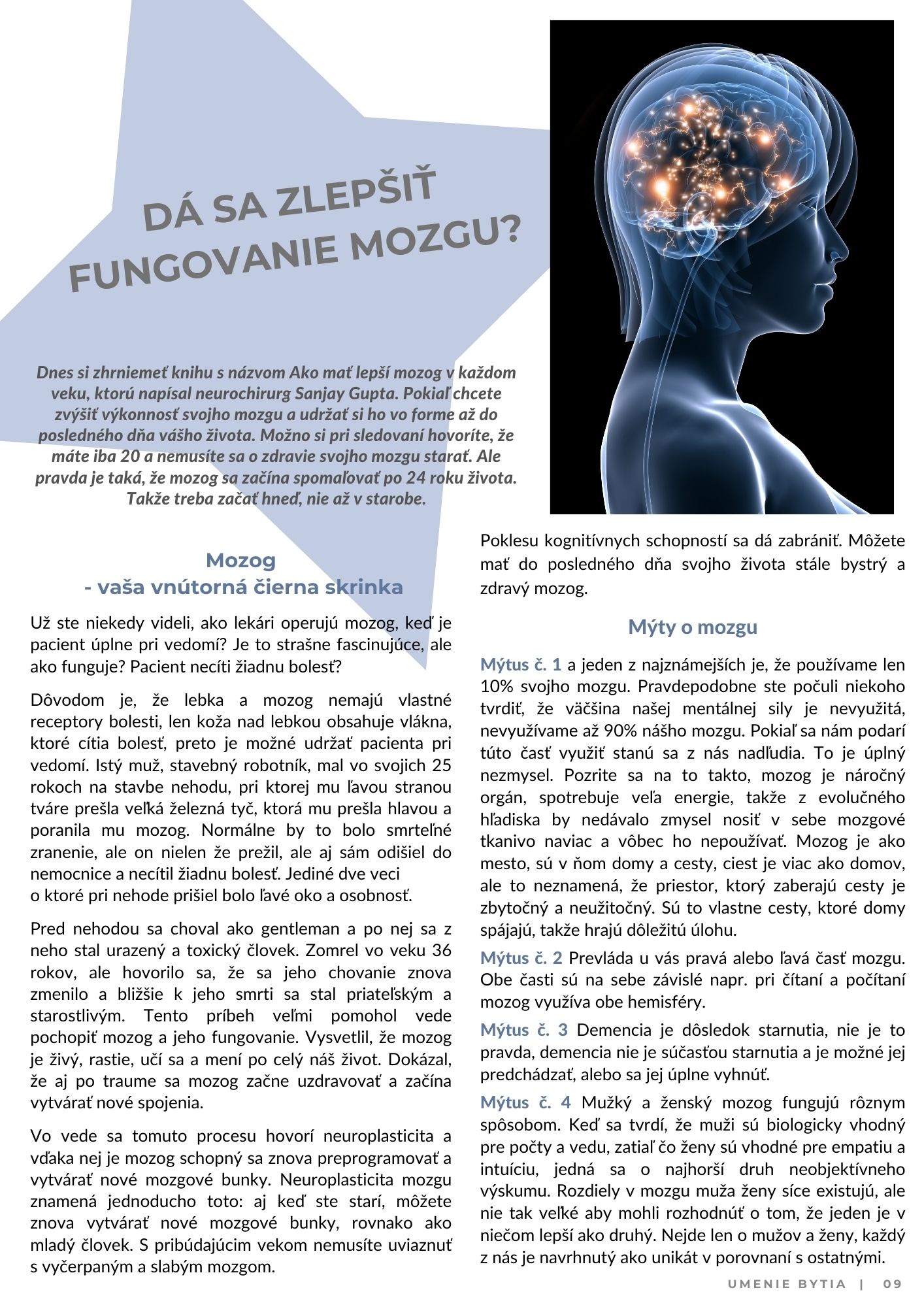 DÁ SA ZLEPŠIŤ FUNGOVANIE MOZGU?

Dnes si zhrniemeť knihu s názvom Ako mať lepší mozog v každom veku, ktorú napísal neurochirurg Sanjay Gupta. Pokiaľ chcete zvýšiť výkonnosť svojho mozgu a udržať si ho vo forme až do posledného dňa vášho života. Možno si pri sledovaní hovoríte, že máte iba 20 a nemusíte sa o zdravie svojho mozgu starať. Ale pravda je taká, že mozog sa začína spomaľovať po 24 roku života. Takže treba začať hneď, nie až v starobe.

Mozog
- vaša vnútorná čierna skrinka

Už ste niekedy videli, ako lekári operujú mozog, keď je pacient úplne pri vedomí? Je to strašne fascinujúce, ale ako funguje? Pacient necíti žiadnu bolesť?

Dôvodom je, že lebka a mozog nemajú vlastné receptory bolesti, len koža nad lebkou obsahuje vlákna, ktoré cítia bolesť, preto je možné udržať pacienta pri vedomí. Istý muž, stavebný robotník, mal vo svojich 25 rokoch na stavbe nehodu, pri ktorej mu ľavou stranou tváre prešla veľká železná tyč, ktorá mu prešla hlavou a poranila mu mozog. Normálne by to bolo smrteľné zranenie, ale on nielen že prežil, ale aj sám odišiel do nemocnice a necítil žiadnu bolesť. Jediné dve veci o ktoré pri nehode prišiel bolo ľavé oko a osobnosť.

Pred nehodou sa choval ako gentleman a po nej sa z neho stal urazený a toxický človek. Zomrel vo veku 36 rokov, ale hovorilo sa, že sa jeho chovanie znova zmenilo a bližšie k jeho smrti sa stal priateľským a starostlivým. Tento príbeh veľmi pomohol vede pochopiť mozog a jeho fungovanie. Vysvetlil, že mozog je živý, rastie, učí sa a mení po celý náš život. Dokázal, že aj po traume sa mozog začne uzdravovať a začína vytvárať nové spojenia.

Vo vede sa tomuto procesu hovorí neuroplasticita a vďaka nej je mozog schopný sa znova preprogramovať a vytvárať nové mozgové bunky. Neuroplasticita mozgu znamená jednoducho toto: aj keď ste starí, môžete znova vytvárať nové mozgové bunky, rovnako ako mladý človek. S pribúdajúcim vekom nemusíte uviaznuť s vyčerpaným a slabým mozgom.

Poklesu kognitívnych schopností sa dá zabrániť. Môžete mať do posledného dňa svojho života stále bystrý a zdravý mozog.

Mýty o mozgu

Mýtus č. 1 a jeden z najznámejších je, že používame len 10% svojho mozgu. Pravdepodobne ste počuli niekoho tvrdiť, že väčšina našej mentálnej sily je nevyužitá, nevyužívame až 90% nášho mozgu. Pokiaľ sa nám podarí túto časť využiť stanú sa z nás nadľudia. To je úplný nezmysel. Pozrite sa na to takto, mozog je náročný orgán, spotrebuje veľa energie, takže z evolučného hľadiska by nedávalo zmysel nosiť v sebe mozgové tkanivo naviac a vôbec ho nepoužívať. Mozog je ako mesto, sú v ňom domy a cesty, ciest je viac ako domov, ale to neznamená, že priestor, ktorý zaberajú cesty je zbytočný a neužitočný. Sú to vlastne cesty, ktoré domy spájajú, takže hrajú dôležitú úlohu.

Mýtus č. 2 Prevláda u vás pravá alebo ľavá časť mozgu. Obe časti sú na sebe závislé napr. pri čítaní a počítaní mozog využíva obe hemisféry.

Mýtus č. 3 Demencia je dôsledok starnutia, nie je to pravda, demencia nie je súčasťou starnutia a je možné jej predchádzať, alebo sa jej úplne vyhnúť.

Mýtus č. 4 Mužký a ženský mozog fungujú rôznym spôsobom. Keď sa tvrdí, že muži sú biologicky vhodný pre počty a vedu, zatiaľ čo ženy sú vhodné pre empatiu a intuíciu, jedná sa o najhorší druh neobjektívneho výskumu. Rozdiely v mozgu muža ženy síce existujú, ale nie tak veľké aby mohli rozhodnúť o tom, že jeden je v niečom lepší ako druhý. Nejde len o mužov a ženy, každý z nás je navrhnutý ako unikát v porovnaní s ostatnými.

UMENIE BYTIA | 09